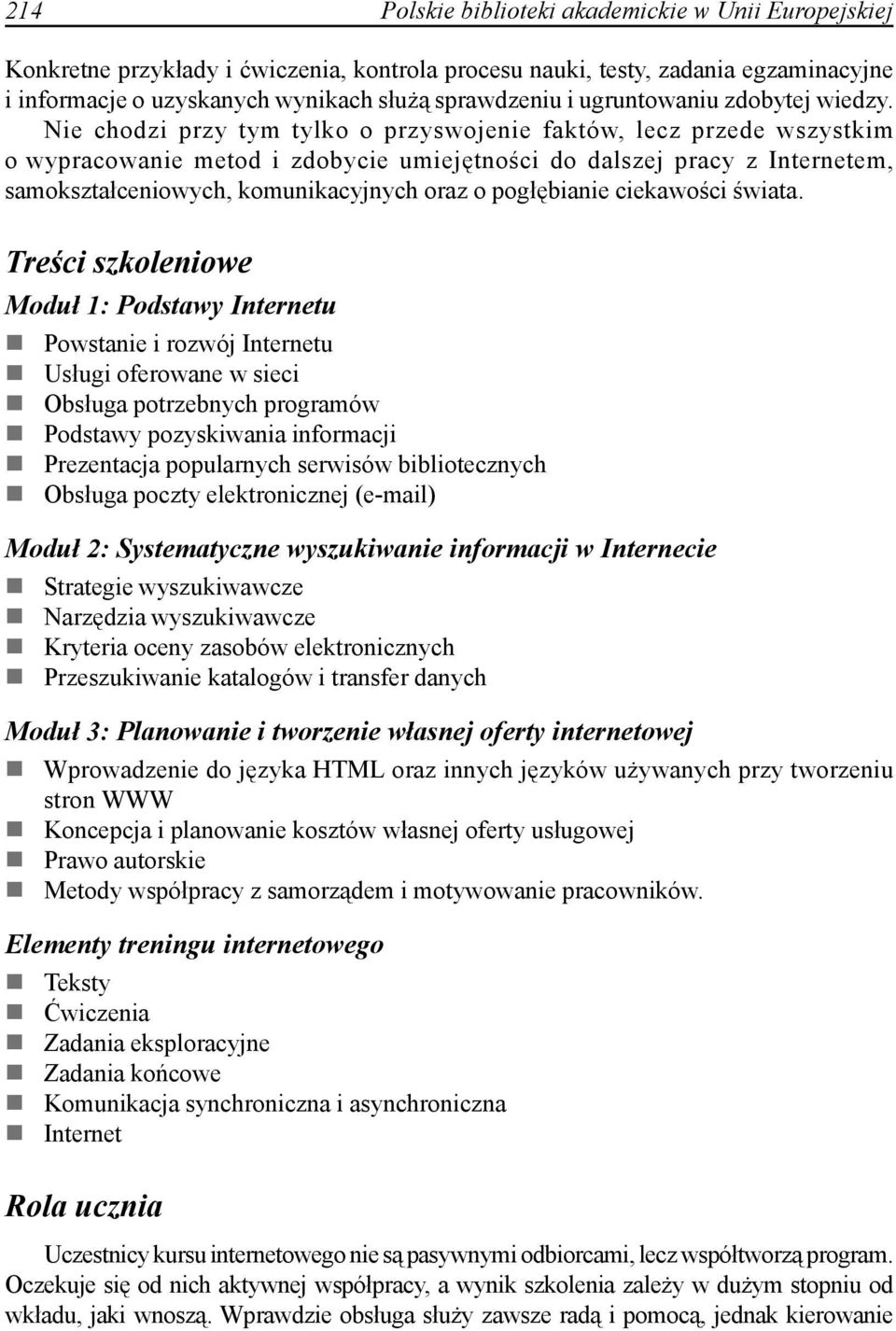 214 Polskie biblioteki akademickie w Unii Europejskiej

Konkretne przykłady i ćwiczenia, kontrola procesu nauki, testy, zadania egzaminacyjne i informacje o uzyskanych wynikach służą sprawdzeniu i ugruntowaniu zdobytej wiedzy. Nie chodzi przy tym tylko o przyswojenie faktów, lecz przede wszystkim o wypracowanie metod i zdobycie umiejętności do dalszej pracy z Internetem, samokształceniowych, komunikacyjnych oraz o pogłębianie ciekawości świata.

Treści szkoleniowe

Moduł 1: Podstawy Internetu

Powstanie i rozwój Internetu
Usługi oferowane w sieci
Obsługa potrzebnych programów
Podstawy pozyskiwania informacji
Prezentacja popularnych serwisów bibliotecznych
Obsługa poczty elektronicznej (e-mail)

Moduł 2: Systematyczne wyszukiwanie informacji w Internecie

Strategie wyszukiwawcze
Narzędzia wyszukiwawcze
Kryteria oceny zasobów elektronicznych
Przeszukiwanie katalogów i transfer danych

Moduł 3: Planowanie i tworzenie własnej oferty internetowej

Wprowadzenie do języka HTML oraz innych języków używanych przy tworzeniu stron WWW
Koncepcja i planowanie kosztów własnej oferty usługowej
Prawo autorskie
Metody współpracy z samorządem i motywowanie pracowników.

Elementy treningu internetowego

Teksty
Ćwiczenia
Zadania eksploracyjne
Zadania końcowe
Komunikacja synchroniczna i asynchroniczna
Internet

Rola ucznia

Uczestnicy kursu internetowego nie są pasywnymi odbiorcami, lecz współtworzą program. Oczekuje się od nich aktywnej współpracy, a wynik szkolenia zależy w dużym stopniu od wkładu, jaki wnoszą. Wprawdzie obsługa służy zawsze radą i pomocą, jednak kierowanie